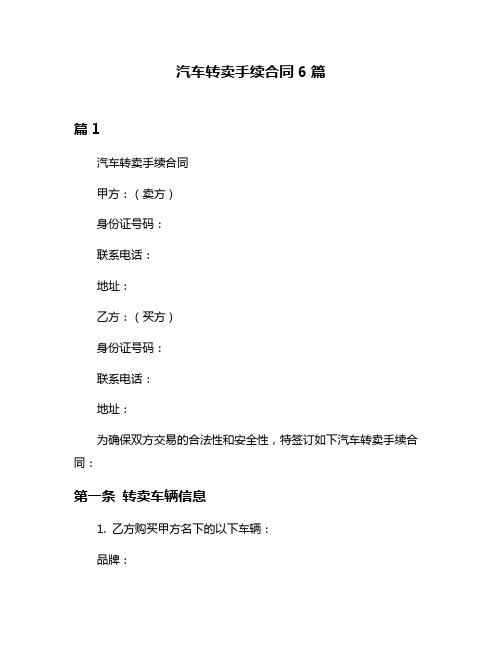 汽车转卖手续合同 6 篇

篇 1

汽车转卖手续合同

甲方：（卖方）

身份证号码：

联系电话：

地址：

乙方：（买方）

身份证号码：

联系电话：

地址：

为确保双方交易的合法性和安全性，特签订如下汽车转卖手续合同：

第一条 转卖车辆信息

1. 乙方购买甲方名下的以下车辆：

品牌：